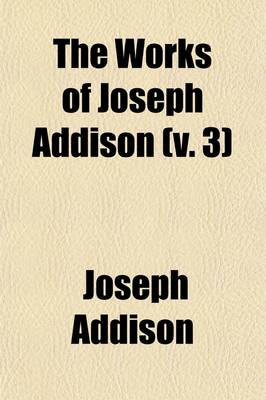 The Works of Joseph Addison (v. 3)

Joseph Addison